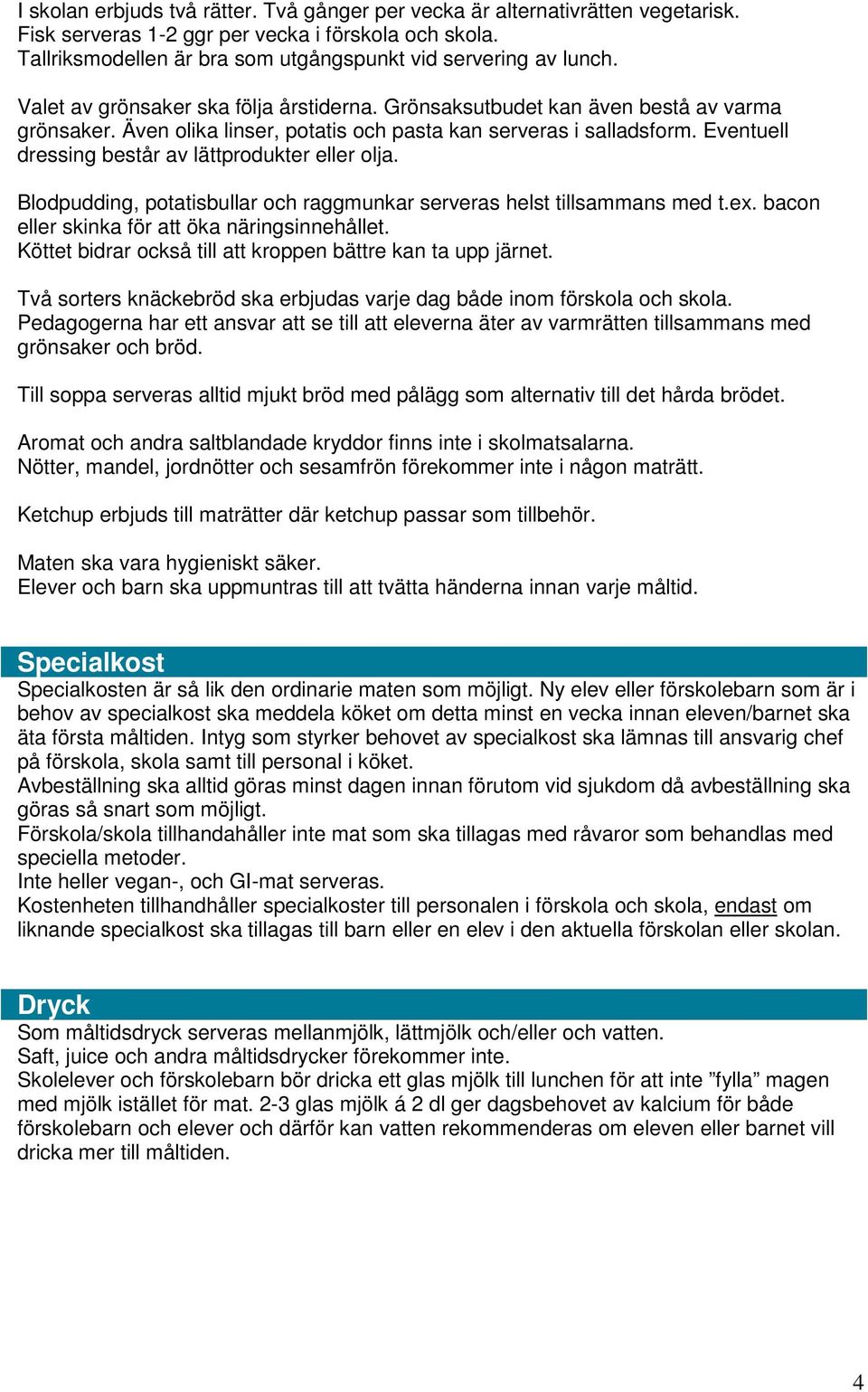 I skolan erbjuds två rätter. Två gånger per vecka är alternativrätten vegetarisk. Fisk serveras 1-2 ggr per vecka i förskola och skola. Tallriksmodellen är bra som utgångspunkt vid servering av lunch.

Valet av grönsaker ska följa årstiderna. Grönsaksutbudet kan även bestå av varma grönsaker. Även olika linser, potatis och pasta kan serveras i salladsform. Eventuell dressing består av lättprodukter eller olja.

Blodpudding, potatisbullar och raggmunkar serveras helst tillsammans med t.ex. bacon eller skinka för att öka näringsinnehållet.
Köttet bidrar också till att kroppen bättre kan ta upp järnet.

Två sorters knäckebröd ska erbjudas varje dag både inom förskola och skola.
Pedagogerna har ett ansvar att se till att eleverna äter av varmrätten tillsammans med grönsaker och bröd.

Till soppa serveras alltid mjukt bröd med pålägg som alternativ till det hårda brödet.

Aromat och andra saltblandade kryddor finns inte i skolmatsalarna.
Nötter, mandel, jordnötter och sesamfrön förekommer inte i någon maträtt.

Ketchup erbjuds till maträtter där ketchup passar som tillbehör.

Maten ska vara hygieniskt säker.
Elever och barn ska uppmuntras till att tvätta händerna innan varje måltid.

Specialkost
Specialkosten är så lik den ordinarie maten som möjligt. Ny elev eller förskolebarn som är i behov av specialkost ska meddela köket om detta minst en vecka innan eleven/barnet ska äta första måltiden. Intyg som styrker behovet av specialkost ska lämnas till ansvarig chef på förskola, skola samt till personal i köket.
Avbeställning ska alltid göras minst dagen innan förutom vid sjukdom då avbeställning ska göras så snart som möjligt.
Förskola/skola tillhandahåller inte mat som ska tillagas med råvaror som behandlas med speciella metoder.
Inte heller vegan-, och GI-mat serveras.
Kostenheten tillhandhåller specialkoster till personalen i förskola och skola, endast om liknande specialkost ska tillagas till barn eller en elev i den aktuella förskolan eller skolan.

Dryck
Som måltidsdryck serveras mellanmjölk, lättmjölk och/eller och vatten.
Saft, juice och andra måltidsdrycker förekommer inte.
Skolelever och förskolebarn bör dricka ett glas mjölk till lunchen för att inte ”fylla” magen med mjölk istället för mat. 2-3 glas mjölk á 2 dl ger dagsbehovet av kalcium för både förskolebarn och elever och därför kan vatten rekommenderas om eleven eller barnet vill dricka mer till måltiden.

4